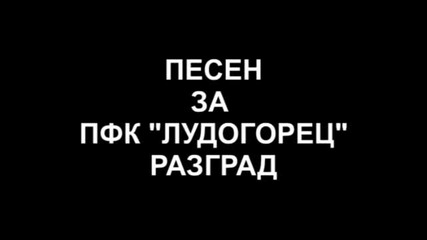 ПЕСЕН
ЗА
ПФК "ЛУДОГОРЕЦ"
РАЗГРАД